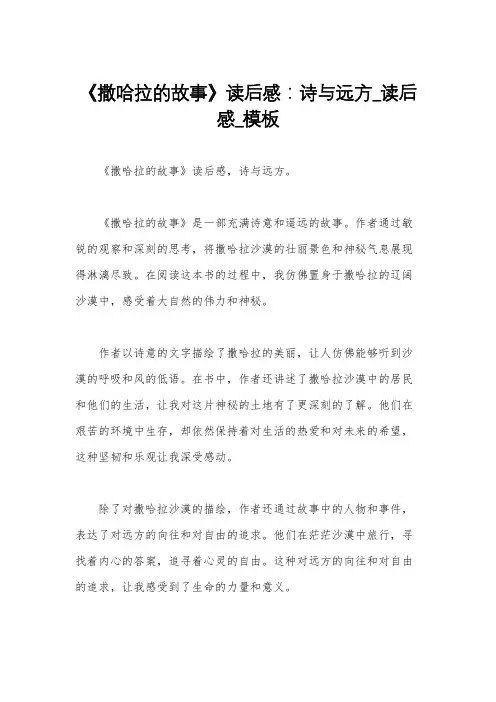 《撒哈拉的故事》读后感：诗与远方_读后感_模板

《撒哈拉的故事》读后感，诗与远方。

《撒哈拉的故事》是一部充满诗意和遥远的故事。作者通过敏锐的观察和深刻的思考，将撒哈拉沙漠的壮丽景色和神秘气息展现得淋漓尽致。在阅读这本书的过程中，我仿佛置身于撒哈拉的辽阔沙漠中，感受着大自然的伟力和神秘。

作者以诗意的文字描绘了撒哈拉的美丽，让人仿佛能够听到沙漠的呼吸和风的低语。在书中，作者还讲述了撒哈拉沙漠中的居民和他们的生活，让我对这片神秘的土地有了更深刻的了解。他们在艰苦的环境中生存，却依然保持着对生活的热爱和对未来的希望，这种坚韧和乐观让我深受感动。

除了对撒哈拉沙漠的描绘，作者还通过故事中的人物和事件，表达了对远方的向往和对自由的追求。他们在茫茫沙漠中旅行，寻找着内心的答案，追寻着心灵的自由。这种对远方的向往和对自由的追求，让我感受到了生命的力量和意义。